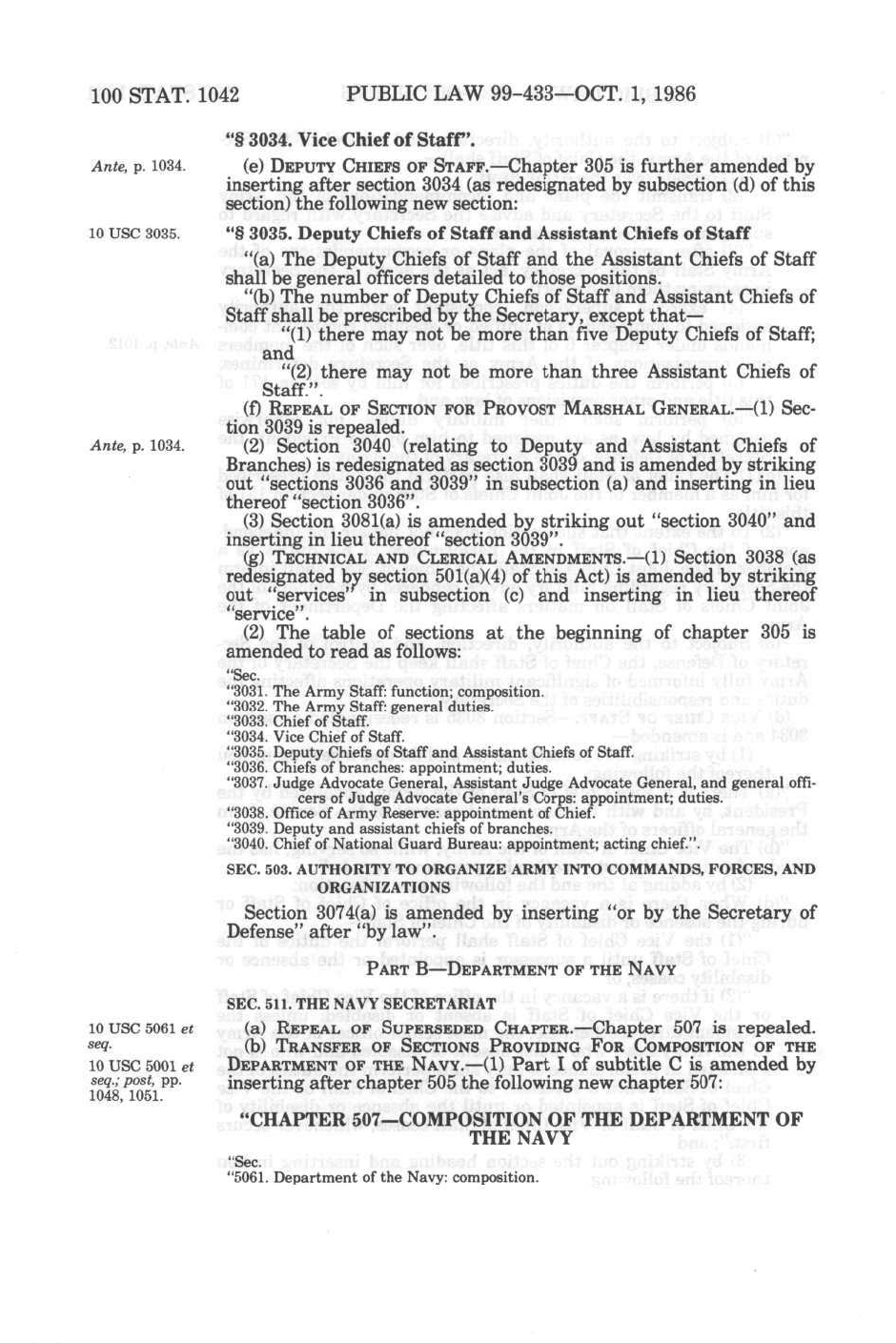 100 STAT. 1042 PUBLIC LAW 99-433—OCT. 1, 1986

"§ 3034. Vice Chief of Staff".

Ante, p. 1034.

(e) DEPUTY CHIEFS OF STAFF.—Chapter 305 is further amended by inserting after section 3034 (as redesignated by subsection (d) of this section) the following new section:

10 USC 3035.

"§ 3035. Deputy Chiefs of Staff and Assistant Chiefs of Staff

"(a) The Deputy Chiefs of Staff and the Assistant Chiefs of Staff shall be general officers detailed to those positions.

"(b) The number of Deputy Chiefs of Staff and Assistant Chiefs of Staff shall be prescribed by the Secretary, except that—

"(1) there may not be more than five Deputy Chiefs of Staff; and

"(2) there may not be more than three Assistant Chiefs of Staff.".

(f) REPEAL OF SECTION FOR PROVOST MARSHAL GENERAL.—(1) Section 3039 is repealed.

Ante, p. 1034.

(2) Section 3040 (relating to Deputy and Assistant Chiefs of Branches) is redesignated as section 3039 and is amended by striking out "sections 3036 and 3039" in subsection (a) and inserting in lieu thereof "section 3036".

(3) Section 3081(a) is amended by striking out "section 3040" and inserting in lieu thereof "section 3039".

(g) TECHNICAL AND CLERICAL AMENDMENTS.—(1) Section 3038 (as redesignated by section 501(a)(4) of this Act) is amended by striking out "services" in subsection (c) and inserting in lieu thereof "service".

(2) The table of sections at the beginning of chapter 305 is amended to read as follows:

"Sec.
"3031. The Army Staff: function; composition.
"3032. The Army Staff: general duties.
"3033. Chief of Staff.
"3034. Vice Chief of Staff.
"3035. Deputy Chiefs of Staff and Assistant Chiefs of Staff.
"3036. Chiefs of branches: appointment; duties.
"3037. Judge Advocate General, Assistant Judge Advocate General, and general officers of Judge Advocate General's Corps: appointment; duties.
"3038. Office of Army Reserve: appointment of Chief.
"3039. Deputy and assistant chiefs of branches.
"3040. Chief of National Guard Bureau: appointment; acting chief.".

SEC. 503. AUTHORITY TO ORGANIZE ARMY INTO COMMANDS, FORCES, AND ORGANIZATIONS

Section 3074(a) is amended by inserting "or by the Secretary of Defense" after "by law".

PART B—DEPARTMENT OF THE NAVY

SEC. 511. THE NAVY SECRETARIAT

10 USC 5061 et seq.

(a) REPEAL OF SUPERSEDED CHAPTER.—Chapter 507 is repealed.

10 USC 5001 et seq.; post, pp. 1048, 1051.

(b) TRANSFER OF SECTIONS PROVIDING FOR COMPOSITION OF THE DEPARTMENT OF THE NAVY.—(1) Part I of subtitle C is amended by inserting after chapter 505 the following new chapter 507:

"CHAPTER 507—COMPOSITION OF THE DEPARTMENT OF THE NAVY

"Sec.
"5061. Department of the Navy: composition.